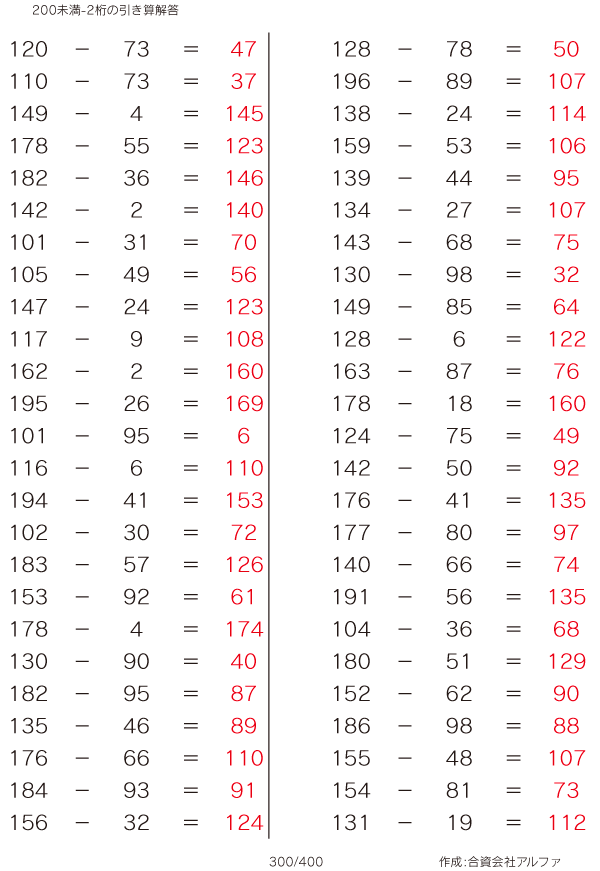 200未満-2桁の引き算解答

120 − 73 = 47
110 − 73 = 37
149 − 4 = 145
178 − 55 = 123
182 − 36 = 146
142 − 2 = 140
101 − 31 = 70
105 − 49 = 56
147 − 24 = 123
117 − 9 = 108
162 − 2 = 160
195 − 26 = 169
101 − 95 = 6
116 − 6 = 110
194 − 41 = 153
102 − 30 = 72
183 − 57 = 126
153 − 92 = 61
178 − 4 = 174
130 − 90 = 40
182 − 95 = 87
135 − 46 = 89
176 − 66 = 110
184 − 93 = 91
156 − 32 = 124

128 − 78 = 50
196 − 89 = 107
138 − 24 = 114
159 − 53 = 106
139 − 44 = 95
134 − 27 = 107
143 − 68 = 75
130 − 98 = 32
149 − 85 = 64
128 − 6 = 122
163 − 87 = 76
178 − 18 = 160
124 − 75 = 49
142 − 50 = 92
176 − 41 = 135
177 − 80 = 97
140 − 66 = 74
191 − 56 = 135
104 − 36 = 68
180 − 51 = 129
152 − 62 = 90
186 − 98 = 88
155 − 48 = 107
154 − 81 = 73
131 − 19 = 112

300/400

作成:合資会社アルファ